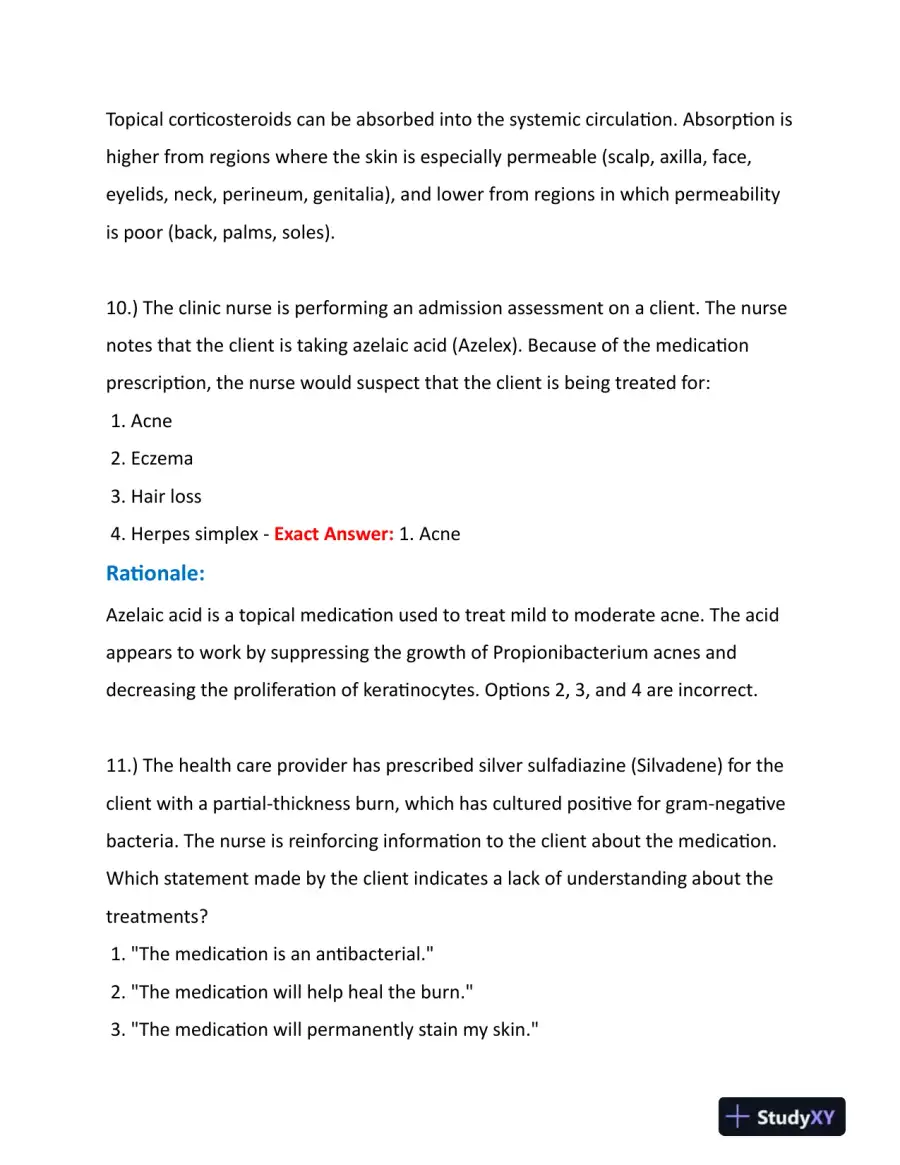 Topical corticosteroids can be absorbed into the systemic circulation. Absorption is higher from regions where the skin is especially permeable (scalp, axilla, face, eyelids, neck, perineum, genitalia), and lower from regions in which permeability is poor (back, palms, soles).

10.) The clinic nurse is performing an admission assessment on a client. The nurse notes that the client is taking azelaic acid (Azelex). Because of the medication prescription, the nurse would suspect that the client is being treated for:
1. Acne
2. Eczema
3. Hair loss
4. Herpes simplex - Exact Answer: 1. Acne

Rationale:

Azelaic acid is a topical medication used to treat mild to moderate acne. The acid appears to work by suppressing the growth of Propionibacterium acnes and decreasing the proliferation of keratinocytes. Options 2, 3, and 4 are incorrect.

11.) The health care provider has prescribed silver sulfadiazine (Silvadene) for the client with a partial-thickness burn, which has cultured positive for gram-negative bacteria. The nurse is reinforcing information to the client about the medication. Which statement made by the client indicates a lack of understanding about the treatments?
1. "The medication is an antibacterial."
2. "The medication will help heal the burn."
3. "The medication will permanently stain my skin."

StudyXY